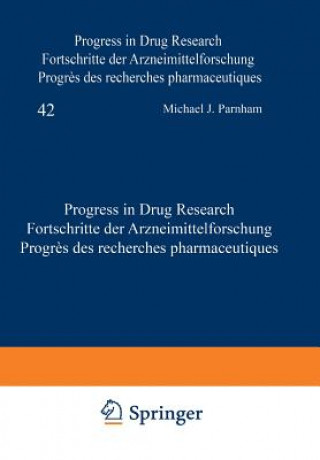 Progress in Drug Research
Fortschritte der Arzneimittelforschung
Progrès des recherches pharmaceutiques

42

Michael J. Parnham

Progress in Drug Research
Fortschritte der Arzneimittelforschung
Progrès des recherches pharmaceutiques

Springer